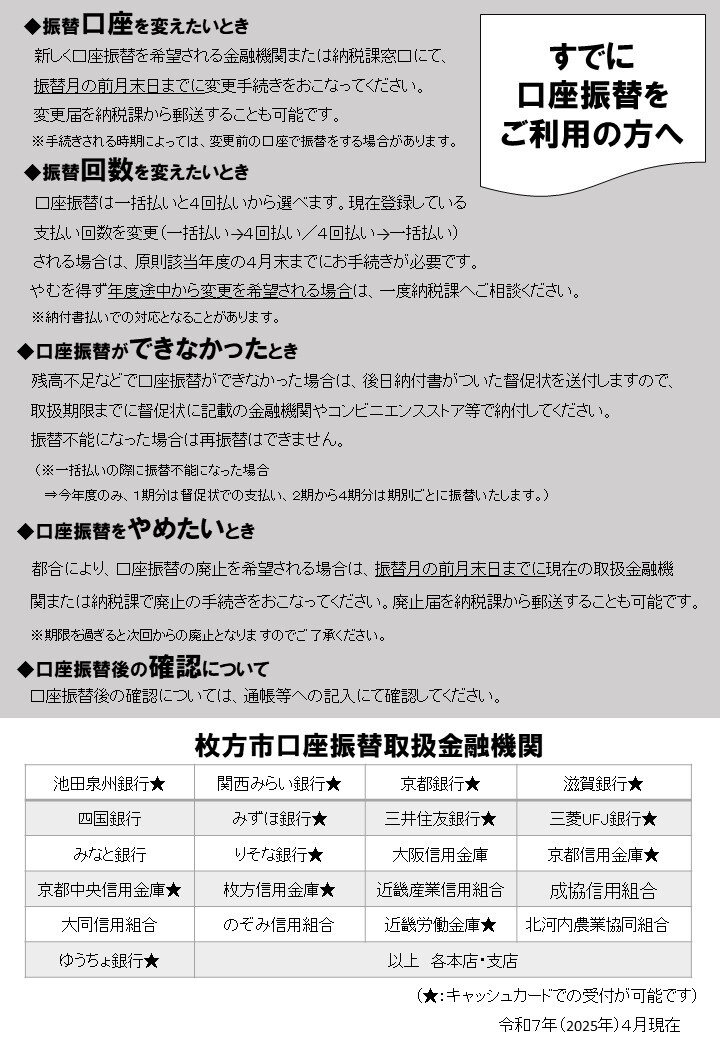 すでに
口座振替を
ご利用の方へ

◆振替口座を変えたいとき
新しく口座振替を希望される金融機関または納税課窓口にて、振替月の前月末日までに変更手続きをおこなってください。
変更届を納税課から郵送することも可能です。
※手続きされる時期によっては、変更前の口座で振替をする場合があります。

◆振替回数を変えたいとき
口座振替は一括払いと4回払いから選べます。現在登録している支払い回数を変更（一括払い→4回払い／4回払い→一括払い）される場合は、原則該当年度の4月末までにお手続きが必要です。
やむを得ず年度途中から変更を希望される場合は、一度納税課へご相談ください。
※納付書払いでの対応となることがあります。

◆口座振替ができなかったとき
残高不足などで口座振替ができなかった場合は、後日納付書がついた督促状を送付しますので、取扱期限までに督促状に記載の金融機関やコンビニエンスストア等で納付してください。
振替不能になった場合は再振替はできません。
（※一括払いの際に振替不能になった場合
⇒今年度のみ、1期分は督促状での支払い、2期から4期分は期別ごとに振替いたします。）

◆口座振替をやめたいとき
都合により、口座振替の廃止を希望される場合は、振替月の前月末日までに現在の取扱金融機関または納税課で廃止の手続きをおこなってください。廃止届を納税課から郵送することも可能です。
※期限を過ぎると次回からの廃止となりますのでご了承ください。

◆口座振替後の確認について
口座振替後の確認については、通帳等への記入にて確認してください。

枚方市口座振替取扱金融機関

| 池田泉州銀行★ | 関西みらい銀行★ | 京都銀行★ | 滋賀銀行★ |
|---|---|---|---|
| 四国銀行 | みずほ銀行★ | 三井住友銀行★ | 三菱UFJ銀行★ |
| みなと銀行 | りそな銀行★ | 大阪信用金庫 | 京都信用金庫★ |
| 京都中央信用金庫★ | 枚方信用金庫★ | 近畿産業信用組合 | 成協信用組合 |
| 大同信用組合 | のぞみ信用組合 | 近畿労働金庫★ | 北河内農業協同組合 |
| ゆうちょ銀行★ | 以上　各本店・支店 | | |

（★：キャッシュカードでの受付が可能です）
令和7年（2025年）4月現在